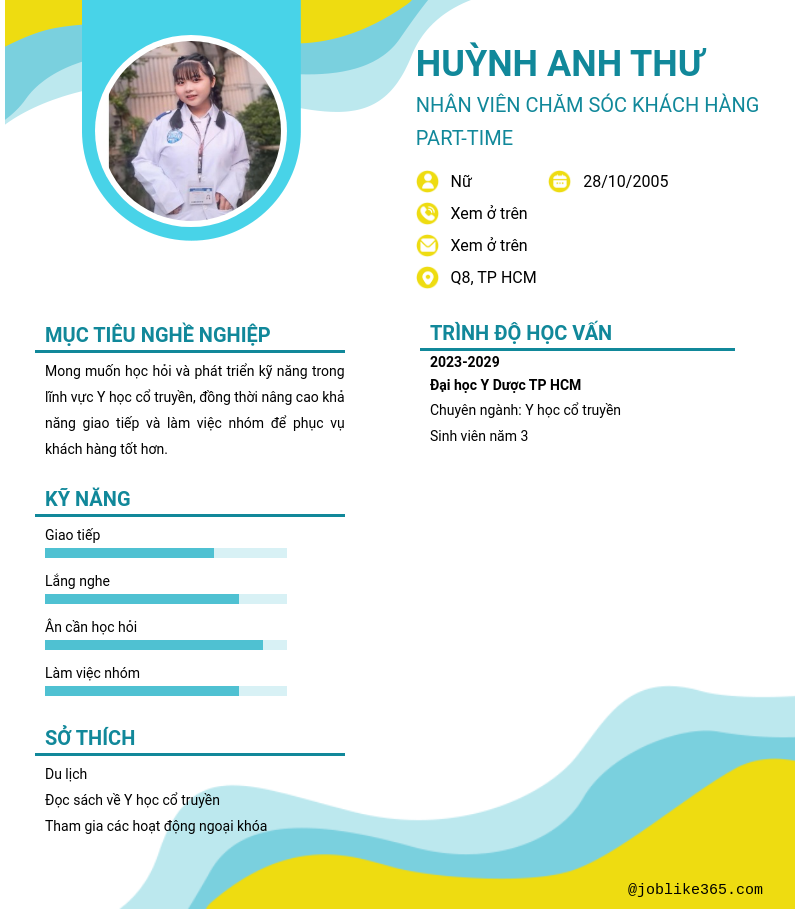 HUỲNH ANH THƯ
NHÂN VIÊN CHĂM SÓC KHÁCH HÀNG PART-TIME

Nữ
28/10/2005
Xem ở trên
Xem ở trên
Q8, TP HCM

MỤC TIÊU NGHỀ NGHIỆP
Mong muốn học hỏi và phát triển kỹ năng trong lĩnh vực Y học cổ truyền, đồng thời nâng cao khả năng giao tiếp và làm việc nhóm để phục vụ khách hàng tốt hơn.

KỸ NĂNG
Giao tiếp
Lắng nghe
Ân cần học hỏi
Làm việc nhóm

SỞ THÍCH
Du lịch
Đọc sách về Y học cổ truyền
Tham gia các hoạt động ngoại khóa

TRÌNH ĐỘ HỌC VẤN
2023-2029
Đại học Y Dược TP HCM
Chuyên ngành: Y học cổ truyền
Sinh viên năm 3

@joblike365.com